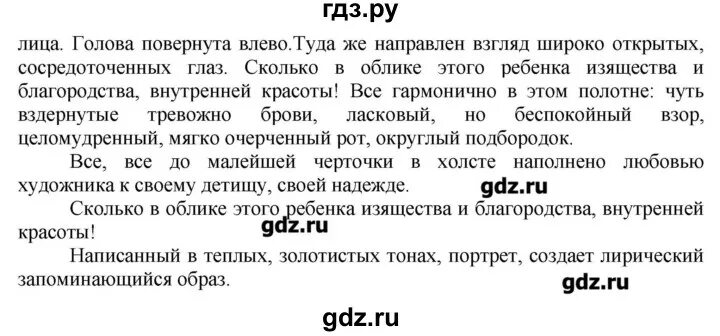 гдз.ру

лица. Голова повернута влево.Туда же направлен взгляд широко открытых, сосредоточенных глаз. Сколько в облике этого ребенка изящества и благородства, внутренней красоты! Все гармонично в этом полотне: чуть вздернутые тревожно брови, ласковый, но беспокойный взор, целомудренный, мягко очерченный рот, округлый подбородок.

Все, все до малейшей черточки в холсте наполнено любовью художника к своему детищу, своей надежде. gdz.ru

Сколько в облике этого ребенка изящества и благородства, внутренней красоты!
gdz.ru

Написанный в теплых, золотистых тонах, портрет, создает лирический запоминающийся образ.
gdz.ru

gdz.ru